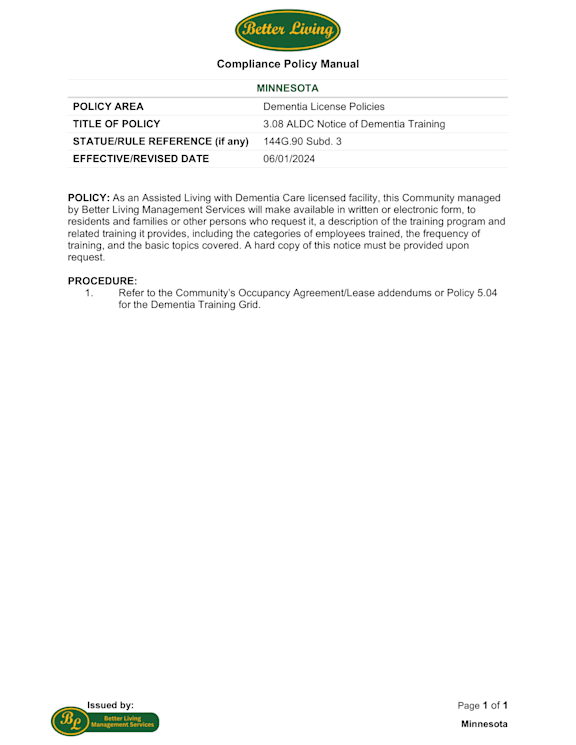 Better Living

Compliance Policy Manual

| MINNESOTA | |
|---|---|
| POLICY AREA | Dementia License Policies |
| TITLE OF POLICY | 3.08 ALDC Notice of Dementia Training |
| STATUE/RULE REFERENCE (if any) | 144G.90 Subd. 3 |
| EFFECTIVE/REVISED DATE | 06/01/2024 |

POLICY: As an Assisted Living with Dementia Care licensed facility, this Community managed by Better Living Management Services will make available in written or electronic form, to residents and families or other persons who request it, a description of the training program and related training it provides, including the categories of employees trained, the frequency of training, and the basic topics covered. A hard copy of this notice must be provided upon request.

PROCEDURE:
1. Refer to the Community's Occupancy Agreement/Lease addendums or Policy 5.04 for the Dementia Training Grid.

Issued by:
BL Better Living Management Services

Page 1 of 1
Minnesota